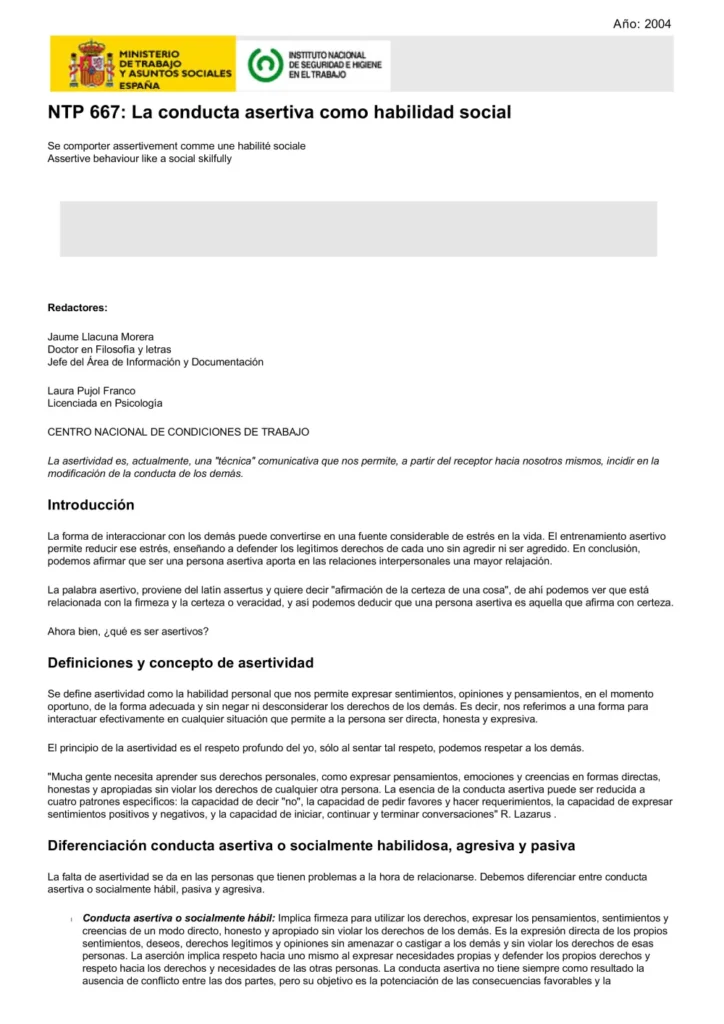 Año: 2004

MINISTERIO DE TRABAJO Y ASUNTOS SOCIALES ESPAÑA

INSTITUTO NACIONAL DE SEGURIDAD E HIGIENE EN EL TRABAJO

NTP 667: La conducta asertiva como habilidad social

Se comporter assertivement comme une habilité sociale
Assertive behaviour like a social skilfully

Redactores:

Jaume Llacuna Morera
Doctor en Filosofía y letras
Jefe del Área de Información y Documentación

Laura Pujol Franco
Licenciada en Psicología

CENTRO NACIONAL DE CONDICIONES DE TRABAJO

La asertividad es, actualmente, una "técnica" comunicativa que nos permite, a partir del receptor hacia nosotros mismos, incidir en la modificación de la conducta de los demás.

Introducción

La forma de interaccionar con los demás puede convertirse en una fuente considerable de estrés en la vida. El entrenamiento asertivo permite reducir ese estrés, enseñando a defender los legítimos derechos de cada uno sin agredir ni ser agredido. En conclusión, podemos afirmar que ser una persona asertiva aporta en las relaciones interpersonales una mayor relajación.

La palabra asertivo, proviene del latín assertus y quiere decir "afirmación de la certeza de una cosa", de ahí podemos ver que está relacionada con la firmeza y la certeza o veracidad, y así podemos deducir que una persona asertiva es aquella que afirma con certeza.

Ahora bien, ¿qué es ser asertivos?

Definiciones y concepto de asertividad

Se define asertividad como la habilidad personal que nos permite expresar sentimientos, opiniones y pensamientos, en el momento oportuno, de la forma adecuada y sin negar ni desconsiderar los derechos de los demás. Es decir, nos referimos a una forma para interactuar efectivamente en cualquier situación que permite a la persona ser directa, honesta y expresiva.

El principio de la asertividad es el respeto profundo del yo, sólo al sentar tal respeto, podemos respetar a los demás.

"Mucha gente necesita aprender sus derechos personales, como expresar pensamientos, emociones y creencias en formas directas, honestas y apropiadas sin violar los derechos de cualquier otra persona. La esencia de la conducta asertiva puede ser reducida a cuatro patrones específicos: la capacidad de decir "no", la capacidad de pedir favores y hacer requerimientos, la capacidad de expresar sentimientos positivos y negativos, y la capacidad de iniciar, continuar y terminar conversaciones" R. Lazarus .

Diferenciación conducta asertiva o socialmente habilidosa, agresiva y pasiva

La falta de asertividad se da en las personas que tienen problemas a la hora de relacionarse. Debemos diferenciar entre conducta asertiva o socialmente hábil, pasiva y agresiva.

Conducta asertiva o socialmente hábil: Implica firmeza para utilizar los derechos, expresar los pensamientos, sentimientos y creencias de un modo directo, honesto y apropiado sin violar los derechos de los demás. Es la expresión directa de los propios sentimientos, deseos, derechos legítimos y opiniones sin amenazar o castigar a los demás y sin violar los derechos de esas personas. La aserción implica respeto hacia uno mismo al expresar necesidades propias y defender los propios derechos y respeto hacia los derechos y necesidades de las otras personas. La conducta asertiva no tiene siempre como resultado la ausencia de conflicto entre las dos partes, pero su objetivo es la potenciación de las consecuencias favorables y la